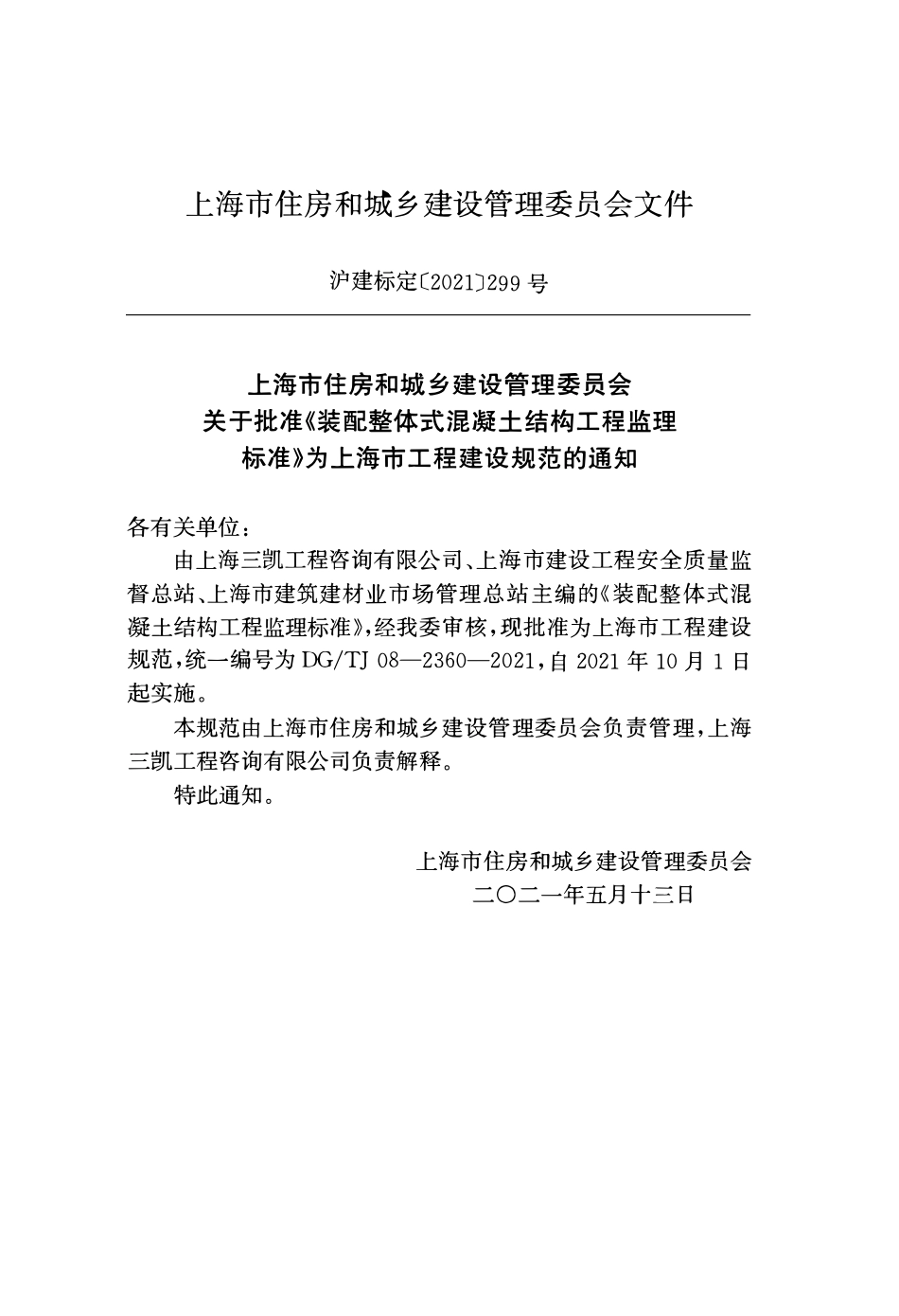 上海市住房和城乡建设管理委员会文件

沪建标定〔2021〕299号

上海市住房和城乡建设管理委员会
关于批准《装配整体式混凝土结构工程监理
标准》为上海市工程建设规范的通知

各有关单位：

由上海三凯工程咨询有限公司、上海市建设工程安全质量监督总站、上海市建筑建材业市场管理总站主编的《装配整体式混凝土结构工程监理标准》，经我委审核，现批准为上海市工程建设规范，统一编号为DG/TJ 08—2360—2021，自2021年10月1日起实施。

本规范由上海市住房和城乡建设管理委员会负责管理，上海三凯工程咨询有限公司负责解释。

特此通知。

上海市住房和城乡建设管理委员会
二〇二一年五月十三日